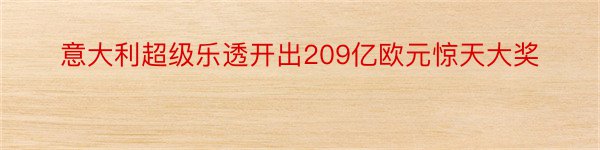 意大利超级乐透开出209亿欧元惊天大奖